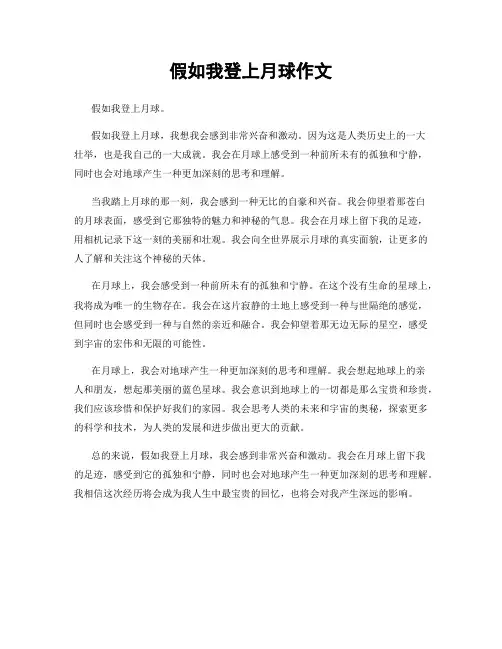 假如我登上月球作文

假如我登上月球。

假如我登上月球，我想我会感到非常兴奋和激动。因为这是人类历史上的一大壮举，也是我自己的一大成就。我会在月球上感受到一种前所未有的孤独和宁静，同时也会对地球产生一种更加深刻的思考和理解。

当我踏上月球的那一刻，我会感到一种无比的自豪和兴奋。我会仰望着那苍白的月球表面，感受到它那独特的魅力和神秘的气息。我会在月球上留下我的足迹，用相机记录下这一刻的美丽和壮观。我会向全世界展示月球的真实面貌，让更多的人了解和关注这个神秘的天体。

在月球上，我会感受到一种前所未有的孤独和宁静。在这个没有生命的星球上，我将成为唯一的生物存在。我会在这片寂静的土地上感受到一种与世隔绝的感觉，但同时也会感受到一种与自然的亲近和融合。我会仰望着那无边无际的星空，感受到宇宙的宏伟和无限的可能性。

在月球上，我会对地球产生一种更加深刻的思考和理解。我会想起地球上的亲人和朋友，想起那美丽的蓝色星球。我会意识到地球上的一切都是那么宝贵和珍贵，我们应该珍惜和保护好我们的家园。我会思考人类的未来和宇宙的奥秘，探索更多的科学和技术，为人类的发展和进步做出更大的贡献。

总的来说，假如我登上月球，我会感到非常兴奋和激动。我会在月球上留下我的足迹，感受到它的孤独和宁静，同时也会对地球产生一种更加深刻的思考和理解。我相信这次经历将会成为我人生中最宝贵的回忆，也将会对我产生深远的影响。